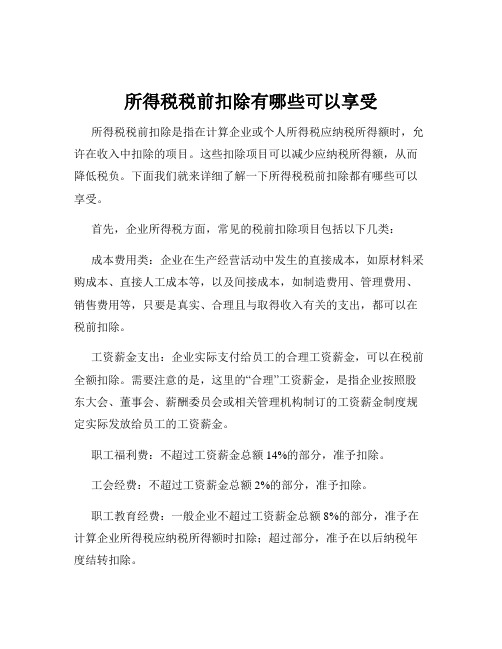 所得税税前扣除有哪些可以享受

所得税税前扣除是指在计算企业或个人所得税应纳税所得额时，允许在收入中扣除的项目。这些扣除项目可以减少应纳税所得额，从而降低税负。下面我们就来详细了解一下所得税税前扣除都有哪些可以享受。

首先，企业所得税方面，常见的税前扣除项目包括以下几类：

成本费用类：企业在生产经营活动中发生的直接成本，如原材料采购成本、直接人工成本等，以及间接成本，如制造费用、管理费用、销售费用等，只要是真实、合理且与取得收入有关的支出，都可以在税前扣除。

工资薪金支出：企业实际支付给员工的合理工资薪金，可以在税前全额扣除。需要注意的是，这里的“合理”工资薪金，是指企业按照股东大会、董事会、薪酬委员会或相关管理机构制订的工资薪金制度规定实际发放给员工的工资薪金。

职工福利费：不超过工资薪金总额 14%的部分，准予扣除。

工会经费：不超过工资薪金总额 2%的部分，准予扣除。

职工教育经费：一般企业不超过工资薪金总额 8%的部分，准予在计算企业所得税应纳税所得额时扣除；超过部分，准予在以后纳税年度结转扣除。